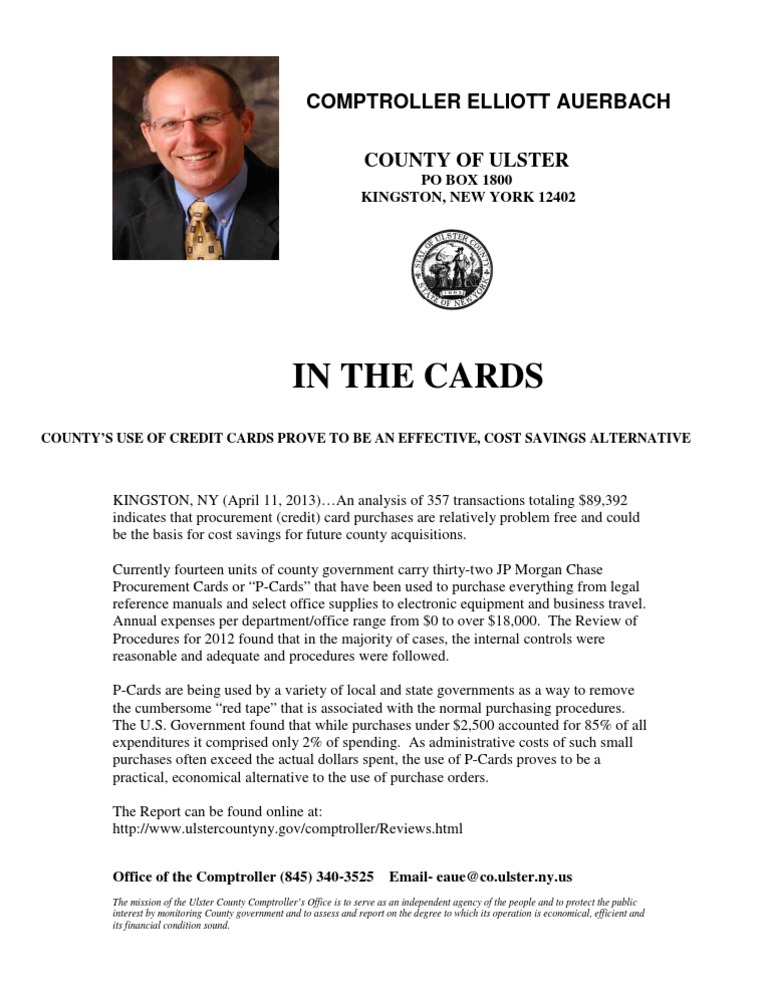 COMPTROLLER ELLIOTT AUERBACH

COUNTY OF ULSTER
PO BOX 1800
KINGSTON, NEW YORK 12402

SEAL OF ULSTER COUNTY STATE OF NEW YORK

IN THE CARDS

COUNTY'S USE OF CREDIT CARDS PROVE TO BE AN EFFECTIVE, COST SAVINGS ALTERNATIVE

KINGSTON, NY (April 11, 2013)…An analysis of 357 transactions totaling $89,392 indicates that procurement (credit) card purchases are relatively problem free and could be the basis for cost savings for future county acquisitions.

Currently fourteen units of county government carry thirty-two JP Morgan Chase Procurement Cards or "P-Cards" that have been used to purchase everything from legal reference manuals and select office supplies to electronic equipment and business travel. Annual expenses per department/office range from $0 to over $18,000. The Review of Procedures for 2012 found that in the majority of cases, the internal controls were reasonable and adequate and procedures were followed.

P-Cards are being used by a variety of local and state governments as a way to remove the cumbersome "red tape" that is associated with the normal purchasing procedures. The U.S. Government found that while purchases under $2,500 accounted for 85% of all expenditures it comprised only 2% of spending. As administrative costs of such small purchases often exceed the actual dollars spent, the use of P-Cards proves to be a practical, economical alternative to the use of purchase orders.

The Report can be found online at:
http://www.ulstercountyny.gov/comptroller/Reviews.html

Office of the Comptroller (845) 340-3525 Email- eaue@co.ulster.ny.us

The mission of the Ulster County Comptroller's Office is to serve as an independent agency of the people and to protect the public interest by monitoring County government and to assess and report on the degree to which its operation is economical, efficient and its financial condition sound.